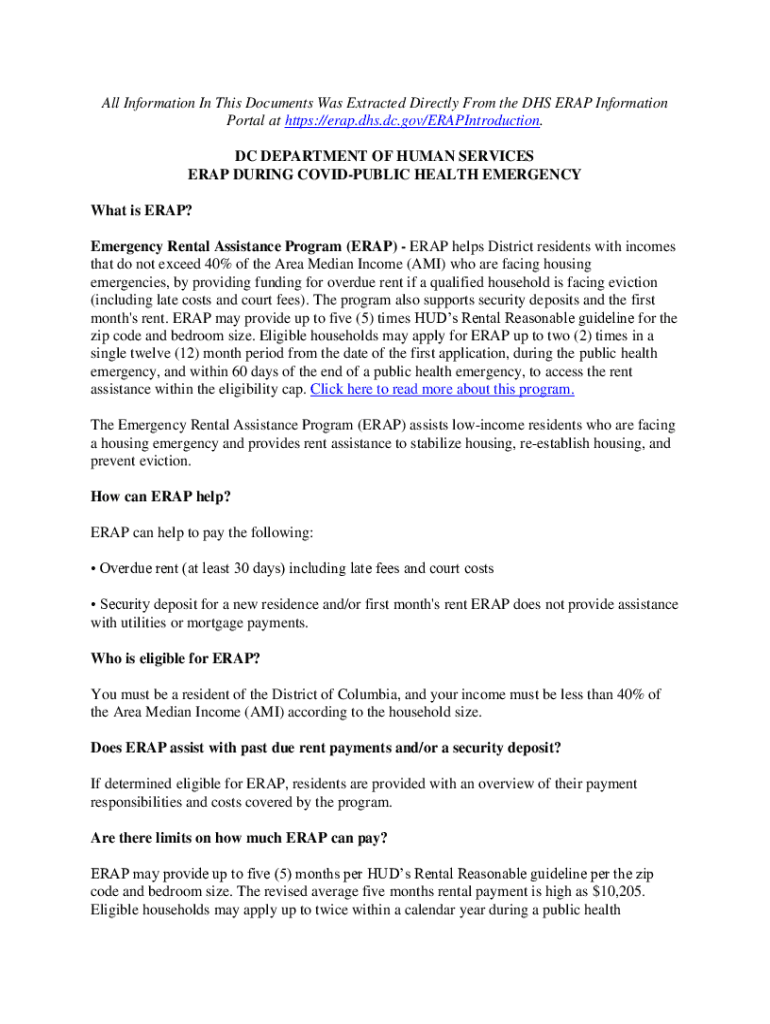 All Information In This Documents Was Extracted Directly From the DHS ERAP Information Portal at https://erap.dhs.dc.gov/ERAPIntroduction.

DC DEPARTMENT OF HUMAN SERVICES
ERAP DURING COVID-PUBLIC HEALTH EMERGENCY

What is ERAP?

Emergency Rental Assistance Program (ERAP) - ERAP helps District residents with incomes that do not exceed 40% of the Area Median Income (AMI) who are facing housing emergencies, by providing funding for overdue rent if a qualified household is facing eviction (including late costs and court fees). The program also supports security deposits and the first month's rent. ERAP may provide up to five (5) times HUD's Rental Reasonable guideline for the zip code and bedroom size. Eligible households may apply for ERAP up to two (2) times in a single twelve (12) month period from the date of the first application, during the public health emergency, and within 60 days of the end of a public health emergency, to access the rent assistance within the eligibility cap. Click here to read more about this program.

The Emergency Rental Assistance Program (ERAP) assists low-income residents who are facing a housing emergency and provides rent assistance to stabilize housing, re-establish housing, and prevent eviction.

How can ERAP help?

ERAP can help to pay the following:

• Overdue rent (at least 30 days) including late fees and court costs

• Security deposit for a new residence and/or first month's rent ERAP does not provide assistance with utilities or mortgage payments.

Who is eligible for ERAP?

You must be a resident of the District of Columbia, and your income must be less than 40% of the Area Median Income (AMI) according to the household size.

Does ERAP assist with past due rent payments and/or a security deposit?

If determined eligible for ERAP, residents are provided with an overview of their payment responsibilities and costs covered by the program.

Are there limits on how much ERAP can pay?

ERAP may provide up to five (5) months per HUD's Rental Reasonable guideline per the zip code and bedroom size. The revised average five months rental payment is high as $10,205. Eligible households may apply up to twice within a calendar year during a public health